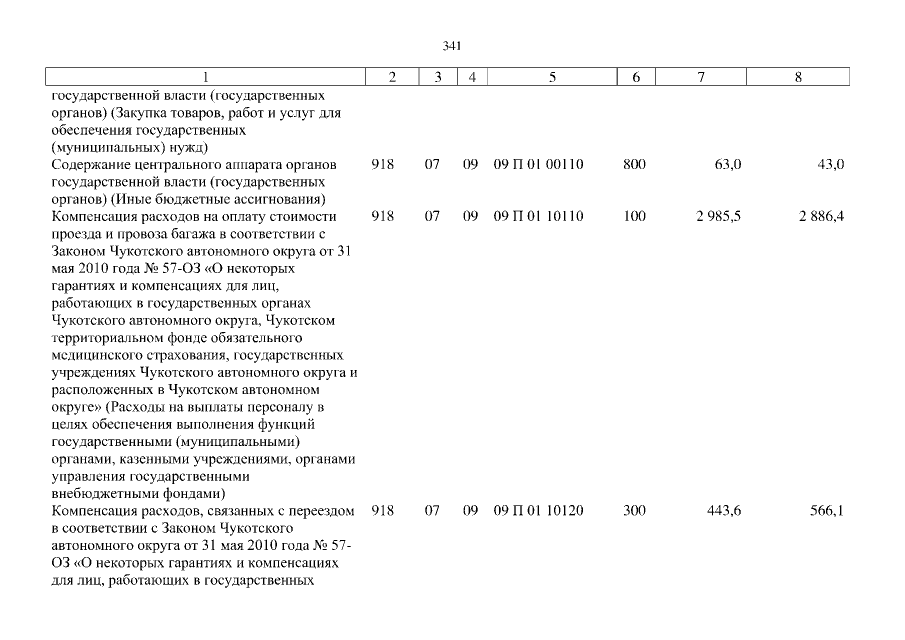 341

| 1 | 2 | 3 | 4 | 5 | 6 | 7 | 8 |
|---|---|---|---|---|---|---|---|
| государственной власти (государственных органов) (Закупка товаров, работ и услуг для обеспечения государственных (муниципальных) нужд) | | | | | | | |
| Содержание центрального аппарата органов государственной власти (государственных органов) (Иные бюджетные ассигнования) | 918 | 07 | 09 | 09 П 01 00110 | 800 | 63,0 | 43,0 |
| Компенсация расходов на оплату стоимости проезда и провоза багажа в соответствии с Законом Чукотского автономного округа от 31 мая 2010 года № 57-ОЗ «О некоторых гарантиях и компенсациях для лиц, работающих в государственных органах Чукотского автономного округа, Чукотском территориальном фонде обязательного медицинского страхования, государственных учреждениях Чукотского автономного округа и расположенных в Чукотском автономном округе» (Расходы на выплаты персоналу в целях обеспечения выполнения функций государственными (муниципальными) органами, казенными учреждениями, органами управления государственными внебюджетными фондами) | 918 | 07 | 09 | 09 П 01 10110 | 100 | 2 985,5 | 2 886,4 |
| Компенсация расходов, связанных с переездом в соответствии с Законом Чукотского автономного округа от 31 мая 2010 года № 57-ОЗ «О некоторых гарантиях и компенсациях для лиц, работающих в государственных | 918 | 07 | 09 | 09 П 01 10120 | 300 | 443,6 | 566,1 |